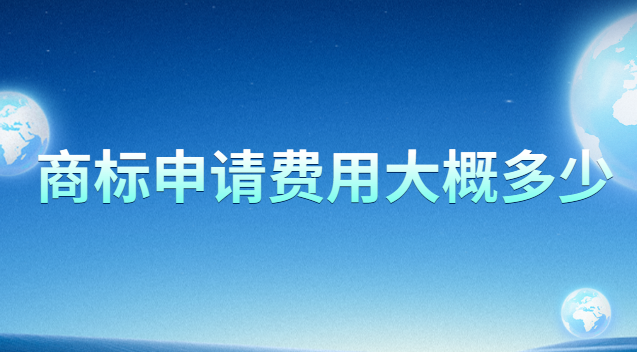 商标申请费用大概多少